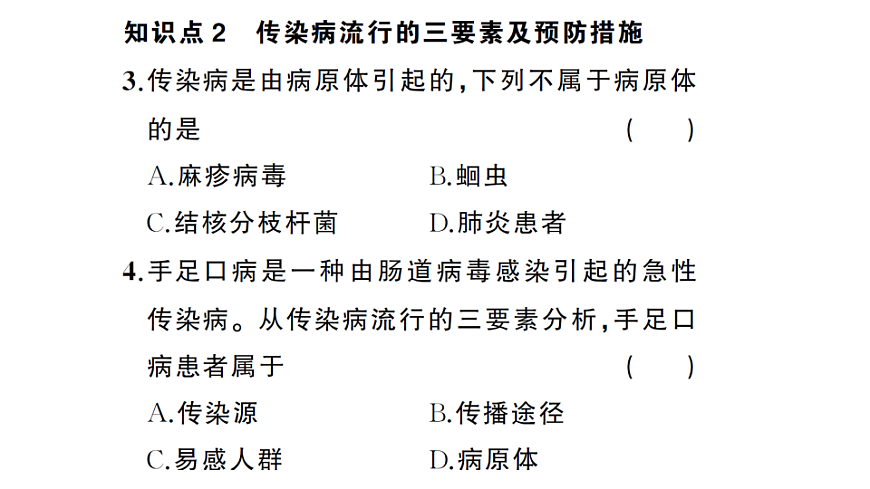 知识点2　传染病流行的三要素及预防措施

3.传染病是由病原体引起的,下列不属于病原体的是　　　　　　　　　　　　　　　　　　(　　)

A.麻疹病毒　　　　　　B.蛔虫

C.结核分枝杆菌　　　　D.肺炎患者

4.手足口病是一种由肠道病毒感染引起的急性传染病。从传染病流行的三要素分析,手足口病患者属于　　　　　　　　　　　　　　　(　　)

A.传染源　　　　　　B.传播途径

C.易感人群　　　　　D.病原体